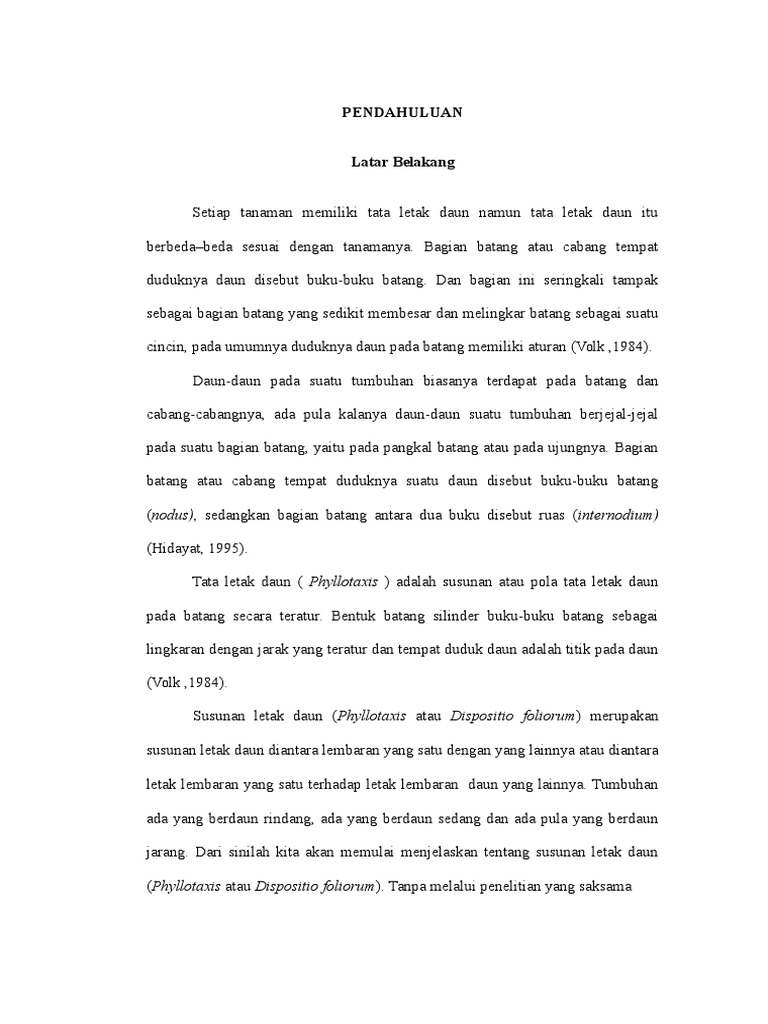 PENDAHULUAN

Latar Belakang

Setiap tanaman memiliki tata letak daun namun tata letak daun itu berbeda–beda sesuai dengan tanamanya. Bagian batang atau cabang tempat duduknya daun disebut buku-buku batang. Dan bagian ini seringkali tampak sebagai bagian batang yang sedikit membesar dan melingkar batang sebagai suatu cincin, pada umumnya duduknya daun pada batang memiliki aturan (Volk ,1984).

Daun-daun pada suatu tumbuhan biasanya terdapat pada batang dan cabang-cabangnya, ada pula kalanya daun-daun suatu tumbuhan berjejal-jejal pada suatu bagian batang, yaitu pada pangkal batang atau pada ujungnya. Bagian batang atau cabang tempat duduknya suatu daun disebut buku-buku batang (nodus), sedangkan bagian batang antara dua buku disebut ruas (internodium) (Hidayat, 1995).

Tata letak daun ( Phyllotaxis ) adalah susunan atau pola tata letak daun pada batang secara teratur. Bentuk batang silinder buku-buku batang sebagai lingkaran dengan jarak yang teratur dan tempat duduk daun adalah titik pada daun (Volk ,1984).

Susunan letak daun (Phyllotaxis atau Dispositio foliorum) merupakan susunan letak daun diantara lembaran yang satu dengan yang lainnya atau diantara letak lembaran yang satu terhadap letak lembaran daun yang lainnya. Tumbuhan ada yang berdaun rindang, ada yang berdaun sedang dan ada pula yang berdaun jarang. Dari sinilah kita akan memulai menjelaskan tentang susunan letak daun (Phyllotaxis atau Dispositio foliorum). Tanpa melalui penelitian yang saksama